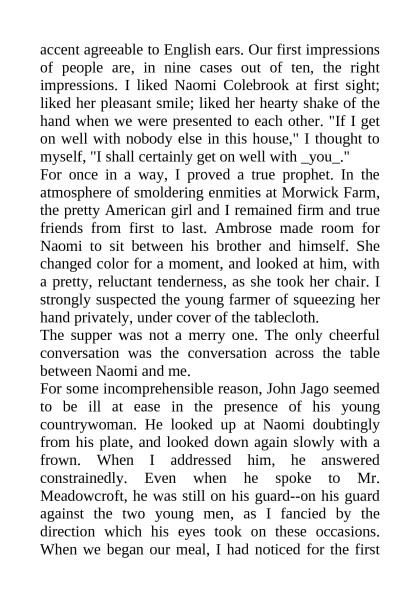 accent agreeable to English ears. Our first impressions of people are, in nine cases out of ten, the right impressions. I liked Naomi Colebrook at first sight; liked her pleasant smile; liked her hearty shake of the hand when we were presented to each other. "If I get on well with nobody else in this house," I thought to myself, "I shall certainly get on well with _you_."

For once in a way, I proved a true prophet. In the atmosphere of smoldering enmities at Morwick Farm, the pretty American girl and I remained firm and true friends from first to last. Ambrose made room for Naomi to sit between his brother and himself. She changed color for a moment, and looked at him, with a pretty, reluctant tenderness, as she took her chair. I strongly suspected the young farmer of squeezing her hand privately, under cover of the tablecloth.

The supper was not a merry one. The only cheerful conversation was the conversation across the table between Naomi and me.

For some incomprehensible reason, John Jago seemed to be ill at ease in the presence of his young countrywoman. He looked up at Naomi doubtingly from his plate, and looked down again slowly with a frown. When I addressed him, he answered constrainedly. Even when he spoke to Mr. Meadowcroft, he was still on his guard--on his guard against the two young men, as I fancied by the direction which his eyes took on these occasions. When we began our meal, I had noticed for the first